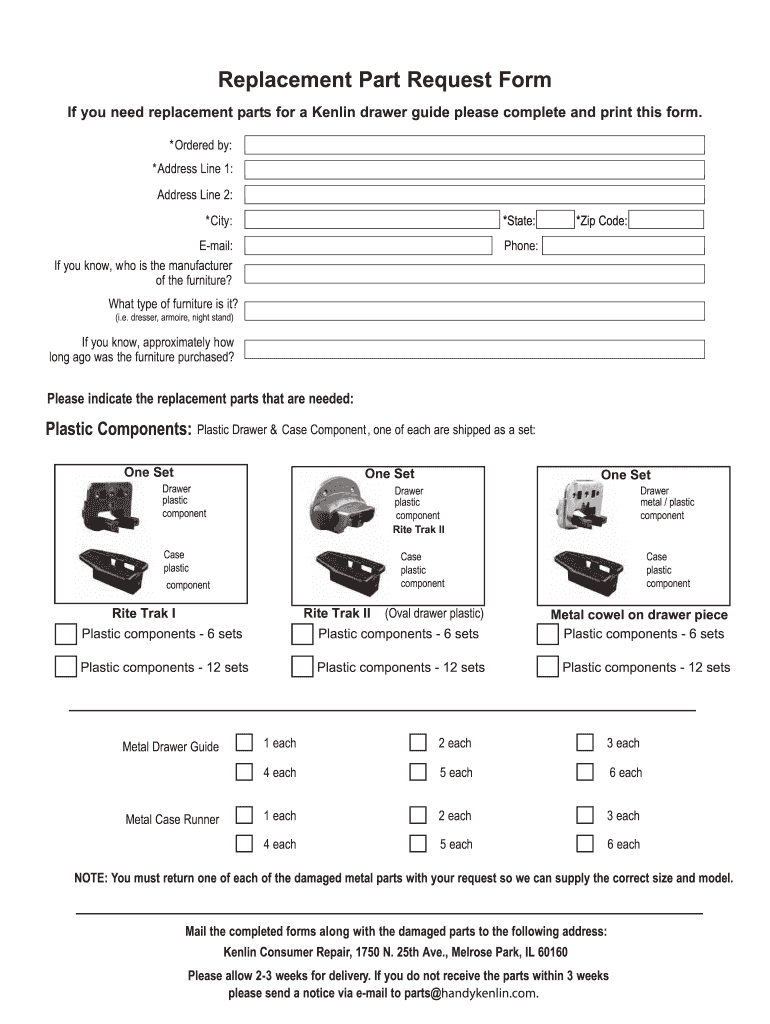 Replacement Part Request Form

If you need replacement parts for a Kenlin drawer guide please complete and print this form.

*Ordered by:

*Address Line 1:

Address Line 2:

*City: *State: *Zip Code:

E-mail: Phone:

If you know, who is the manufacturer of the furniture?

What type of furniture is it? (i.e. dresser, armoire, night stand)

If you know, approximately how long ago was the furniture purchased?

Please indicate the replacement parts that are needed:

Plastic Components: Plastic Drawer & Case Component, one of each are shipped as a set:

One Set
Drawer plastic component
Case plastic component
Rite Trak I
Plastic components - 6 sets
Plastic components - 12 sets

One Set
Drawer plastic component
Rite Trak II
Case plastic component
Rite Trak II (Oval drawer plastic)
Plastic components - 6 sets
Plastic components - 12 sets

One Set
Drawer metal / plastic component
Case plastic component
Metal cowel on drawer piece
Plastic components - 6 sets
Plastic components - 12 sets

Metal Drawer Guide 1 each 2 each 3 each
4 each 5 each 6 each

Metal Case Runner 1 each 2 each 3 each
4 each 5 each 6 each

NOTE: You must return one of each of the damaged metal parts with your request so we can supply the correct size and model.

Mail the completed forms along with the damaged parts to the following address:
Kenlin Consumer Repair, 1750 N. 25th Ave., Melrose Park, IL 60160

Please allow 2-3 weeks for delivery. If you do not receive the parts within 3 weeks please send a notice via e-mail to parts@handykenlin.com.